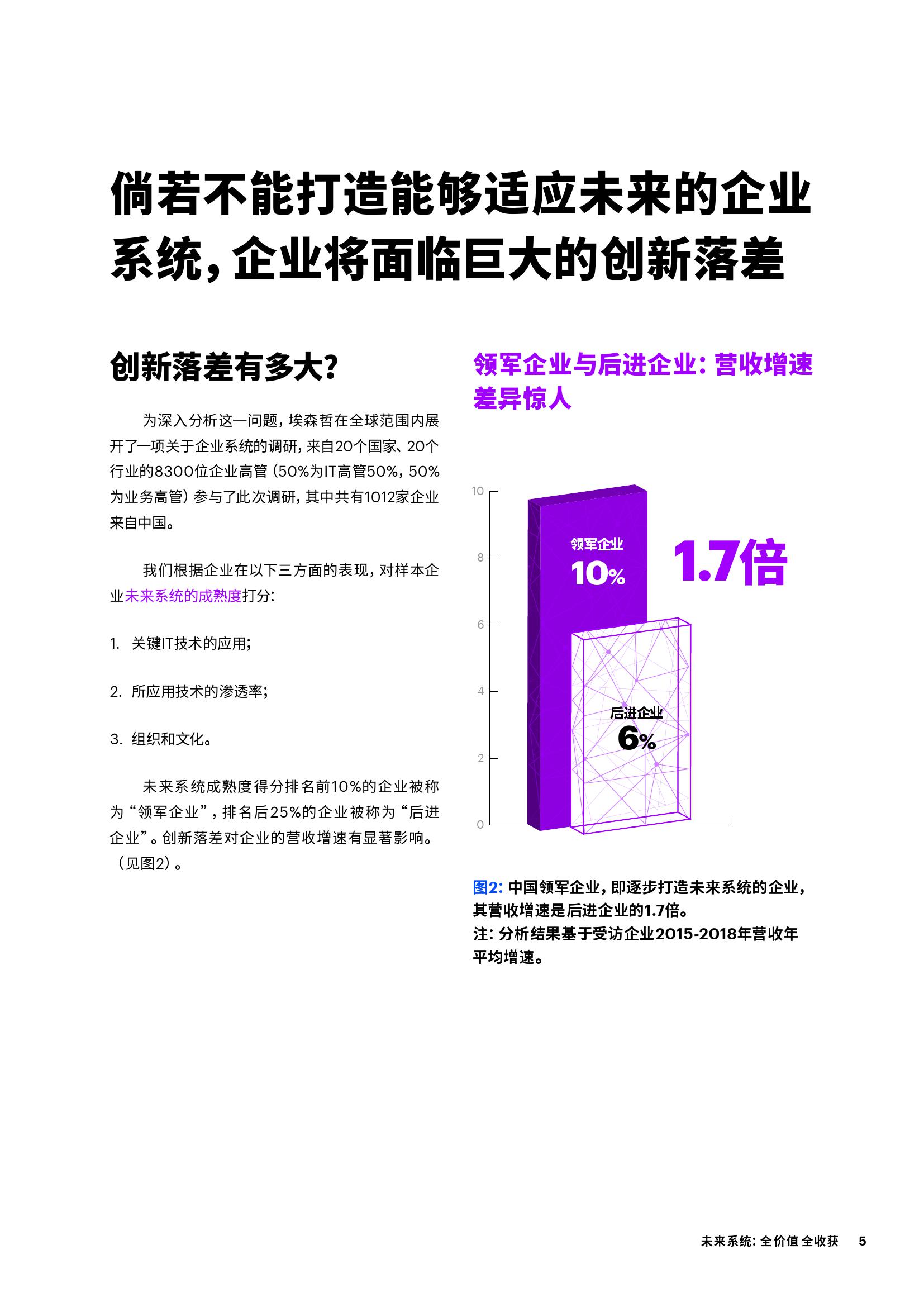 倘若不能打造能够适应未来的企业系统，企业将面临巨大的创新落差

创新落差有多大？

为深入分析这一问题，埃森哲在全球范围内展开了一项关于企业系统的调研，来自20个国家、20个行业的8300位企业高管（50%为IT高管50%，50%为业务高管）参与了此次调研，其中共有1012家企业来自中国。

我们根据企业在以下三方面的表现，对样本企业未来系统的成熟度打分：

1. 关键IT技术的应用；

2. 所应用技术的渗透率；

3. 组织和文化。

未来系统成熟度得分排名前10%的企业被称为“领军企业”，排名后25%的企业被称为“后进企业”。创新落差对企业的营收增速有显著影响。（见图2）。

领军企业与后进企业：营收增速差异惊人

10
8
6
4
2
0

领军企业
10%

1.7倍

后进企业
6%

图2: 中国领军企业，即逐步打造未来系统的企业，其营收增速是后进企业的1.7倍。
注：分析结果基于受访企业2015-2018年营收年平均增速。

未来系统：全价值全收获 5